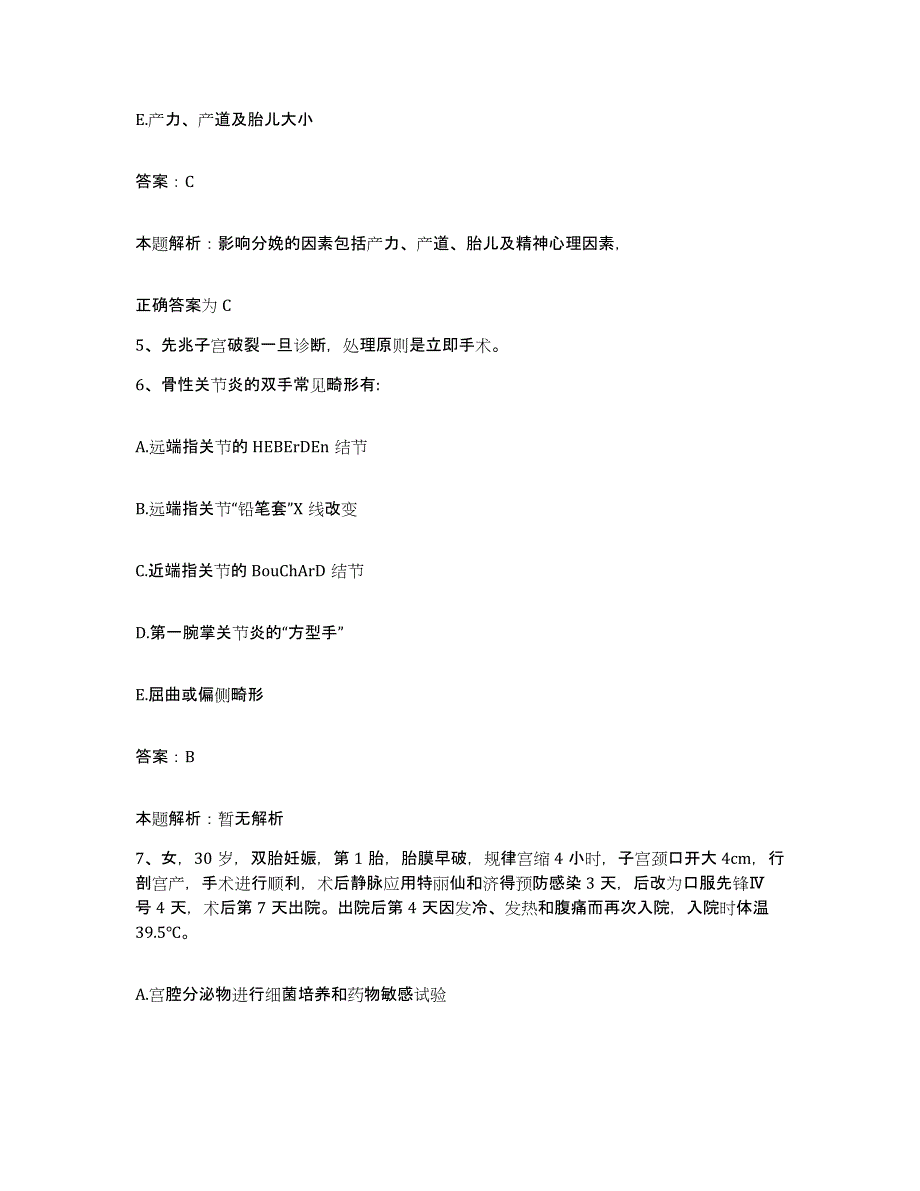 E.产力、产道及胎儿大小

答案：C

本题解析：影响分娩的因素包括产力、产道、胎儿及精神心理因素,

正确答案为 C

5、先兆子宫破裂一旦诊断，处理原则是立即手术。

6、骨性关节炎的双手常见畸形有:

A.远端指关节的 HEBErDEn 结节

B.远端指关节“铅笔套”X 线改变

C.近端指关节的 BouChArD 结节

D.第一腕掌关节炎的“方型手”

E.屈曲或偏侧畸形

答案：B

本题解析：暂无解析

7、女，30 岁，双胎妊娠，第 1 胎，胎膜早破，规律宫缩 4 小时，子宫颈口开大 4cm，行剖宫产，手术进行顺利，术后静脉应用特丽仙和济得预防感染 3 天，后改为口服先锋Ⅳ号 4 天，术后第 7 天出院。出院后第 4 天因发冷、发热和腹痛而再次入院，入院时体温 39.5℃。

A.宫腔分泌物进行细菌培养和药物敏感试验